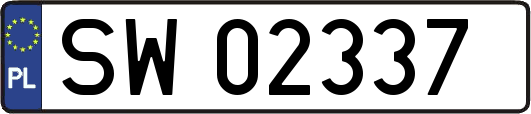 PL
SW 02337